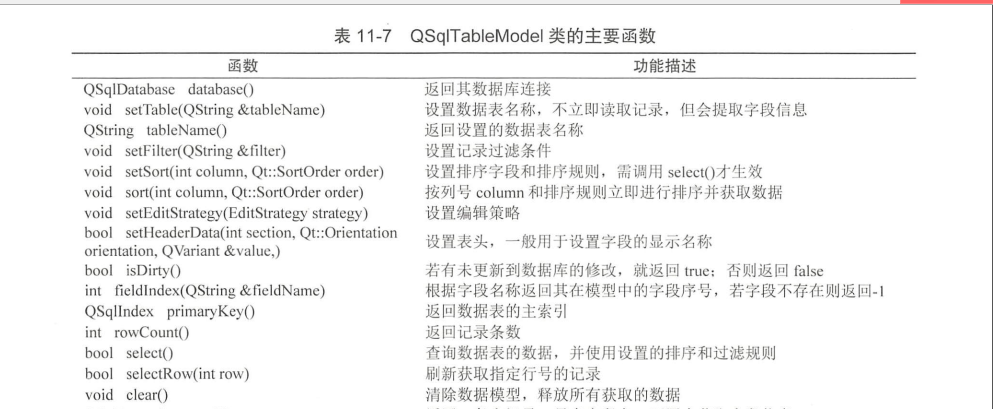 表 11-7　QSqlTableModel 类的主要函数

| 函数 | 功能描述 |
|---|---|
| QSqlDatabase database() | 返回其数据库连接 |
| void setTable(QString &tableName) | 设置数据表名称，不立即读取记录，但会提取字段信息 |
| QString tableName() | 返回设置的数据表名称 |
| void setFilter(QString &filter) | 设置记录过滤条件 |
| void setSort(int column, Qt::SortOrder order) | 设置排序字段和排序规则，需调用 select()才生效 |
| void sort(int column, Qt::SortOrder order) | 按列号 column 和排序规则立即进行排序并获取数据 |
| void setEditStrategy(EditStrategy strategy) | 设置编辑策略 |
| bool setHeaderData(int section, Qt::Orientation orientation, QVariant &value,) | 设置表头，一般用于设置字段的显示名称 |
| bool isDirty() | 若有未更新到数据库的修改，就返回 true；否则返回 false |
| int fieldIndex(QString &fieldName) | 根据字段名称返回其在模型中的字段序号，若字段不存在则返回-1 |
| QSqlIndex primaryKey() | 返回数据表的主索引 |
| int rowCount() | 返回记录条数 |
| bool select() | 查询数据表的数据，并使用设置的排序和过滤规则 |
| bool selectRow(int row) | 刷新获取指定行号的记录 |
| void clear() | 清除数据模型，释放所有获取的数据 |